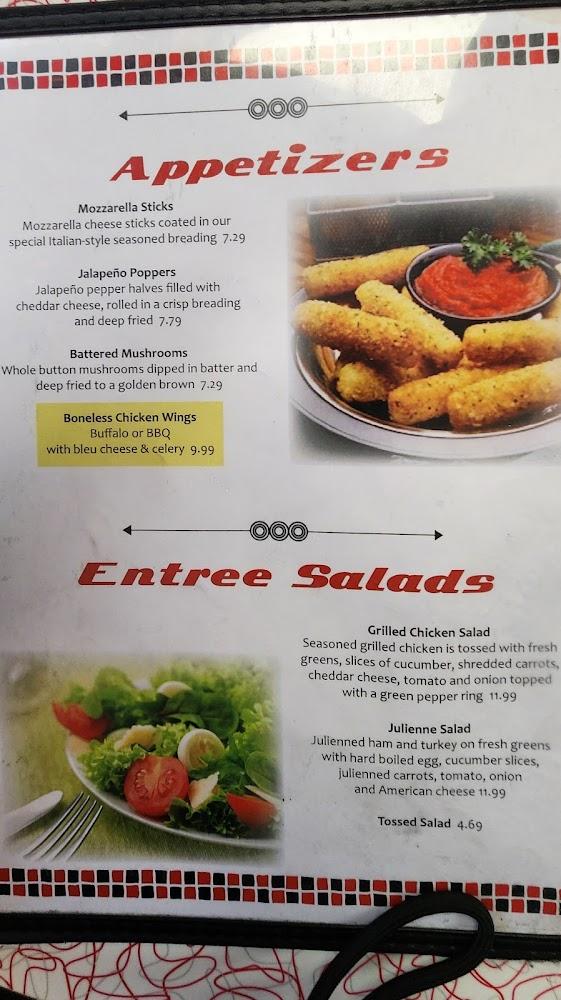 Appetizers

Mozzarella Sticks
Mozzarella cheese sticks coated in our special Italian-style seasoned breading 7.29

Jalapeño Poppers
Jalapeño pepper halves filled with cheddar cheese, rolled in a crisp breading and deep fried 7.79

Battered Mushrooms
Whole button mushrooms dipped in batter and deep fried to a golden brown 7.29

Boneless Chicken Wings
Buffalo or BBQ
with bleu cheese & celery 9.99

Entree Salads

Grilled Chicken Salad
Seasoned grilled chicken is tossed with fresh greens, slices of cucumber, shredded carrots, cheddar cheese, tomato and onion topped with a green pepper ring 11.99

Julienne Salad
Julienned ham and turkey on fresh greens with hard boiled egg, cucumber slices, julienned carrots, tomato, onion and American cheese 11.99

Tossed Salad 4.69